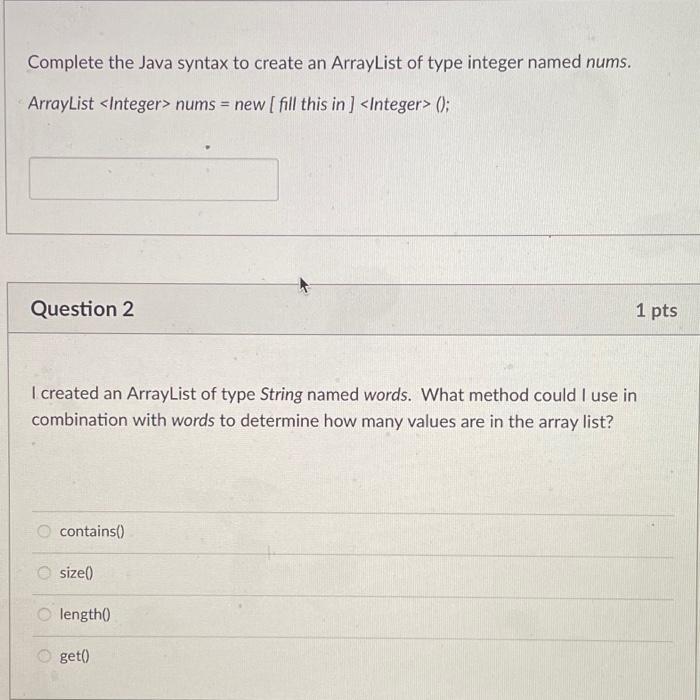 Complete the Java syntax to create an ArrayList of type integer named nums.

ArrayList <Integer> nums = new [ fill this in ] <Integer> ();

Question 2

1 pts

I created an ArrayList of type String named words. What method could I use in combination with words to determine how many values are in the array list?

contains()

size()

length()

get()